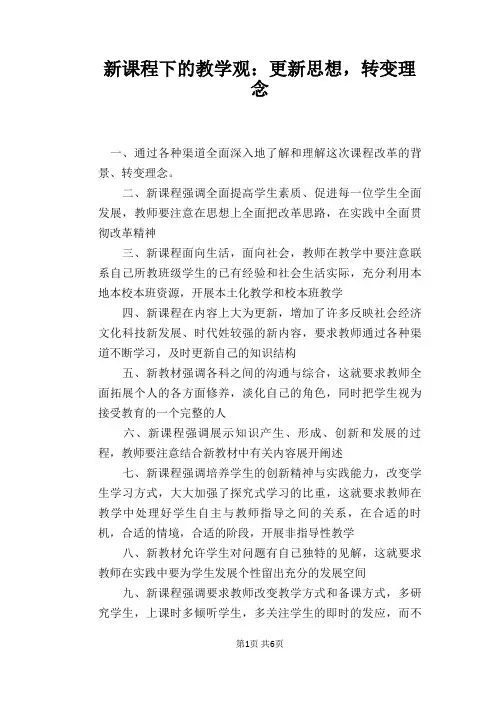 新课程下的教学观：更新思想，转变理念

一、通过各种渠道全面深入地了解和理解这次课程改革的背景、转变理念。

二、新课程强调全面提高学生素质、促进每一位学生全面发展，教师要注意在思想上全面把改革思路，在实践中全面贯彻改革精神

三、新课程面向生活，面向社会，教师在教学中要注意联系自己所教班级学生的已有经验和社会生活实际，充分利用本地本校本班资源，开展本土化教学和校本班教学

四、新课程在内容上大为更新，增加了许多反映社会经济文化科技新发展、时代姓较强的新内容，要求教师通过各种渠道不断学习，及时更新自己的知识结构

五、新教材强调各科之间的沟通与综合，这就要求教师全面拓展个人的各方面修养，淡化自己的角色，同时把学生视为接受教育的一个完整的人

六、新课程强调展示知识产生、形成、创新和发展的过程，教师要注意结合新教材中有关内容展开阐述

七、新课程强调培养学生的创新精神与实践能力，改变学生学习方式，大大加强了探究式学习的比重，这就要求教师在教学中处理好学生自主与教师指导之间的关系，在合适的时机，合适的情境，合适的阶段，开展非指导性教学

八、新教材允许学生对问题有自己独特的见解，这就要求教师在实践中要为学生发展个性留出充分的发展空间

九、新课程强调要求教师改变教学方式和备课方式，多研究学生，上课时多倾听学生，多关注学生的即时的发应，而不

第1页 共6页